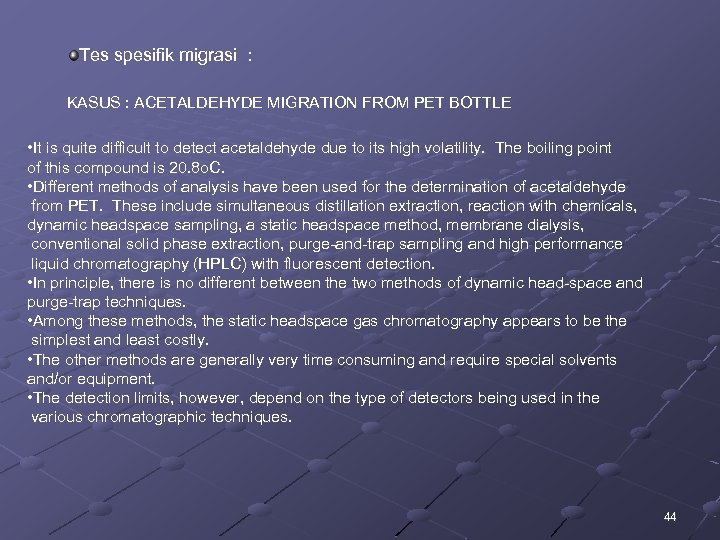 Tes spesifik migrasi :

KASUS : ACETALDEHYDE MIGRATION FROM PET BOTTLE

•It is quite difficult to detect acetaldehyde due to its high volatility. The boiling point of this compound is 20.8oC.
•Different methods of analysis have been used for the determination of acetaldehyde from PET. These include simultaneous distillation extraction, reaction with chemicals, dynamic headspace sampling, a static headspace method, membrane dialysis, conventional solid phase extraction, purge-and-trap sampling and high performance liquid chromatography (HPLC) with fluorescent detection.
•In principle, there is no different between the two methods of dynamic head-space and purge-trap techniques.
•Among these methods, the static headspace gas chromatography appears to be the simplest and least costly.
•The other methods are generally very time consuming and require special solvents and/or equipment.
•The detection limits, however, depend on the type of detectors being used in the various chromatographic techniques.

44